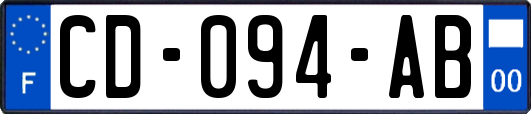 F
CD-094-AB
00